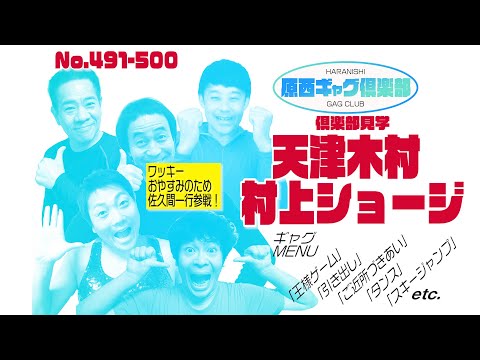 No.491-500

HARANISHI
原西ギャグ倶楽部
GAG CLUB

倶楽部見学
天津木村
村上ショージ

ワッキー
おやすみのため
佐久間一行参戦！

ギャグ
MENU
「王様ゲーム」
「引き出し」
「ご近所づきあい」
「ダンス」
「スキージャンプ」
etc.